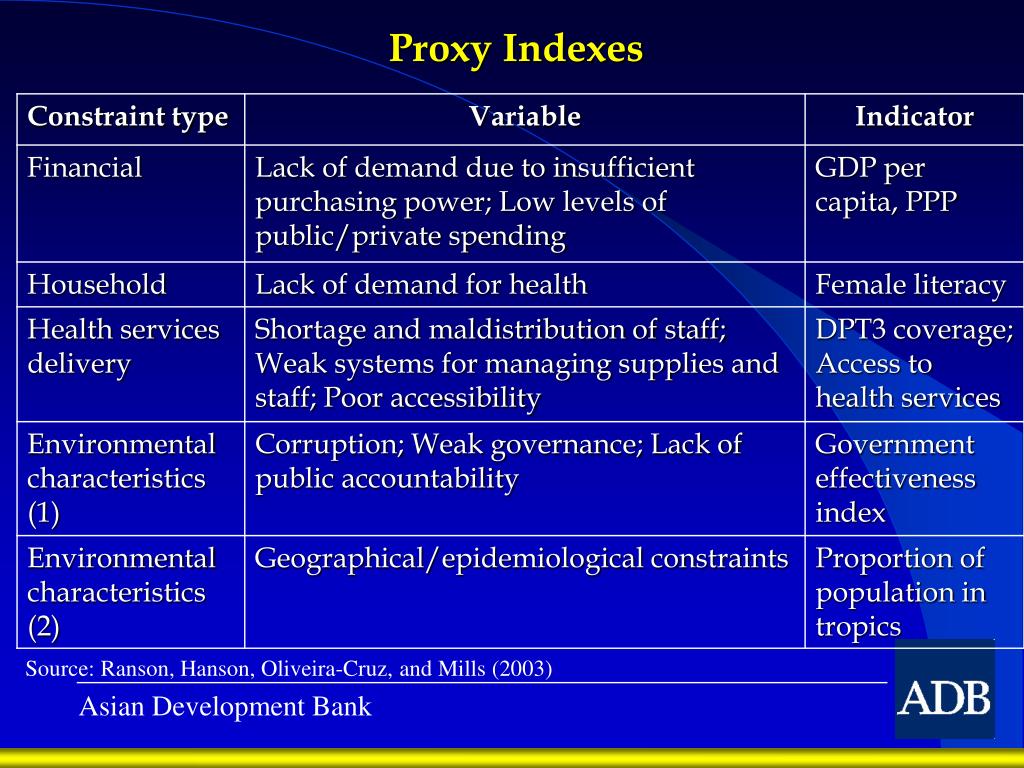 Proxy Indexes

| Constraint type | Variable | Indicator |
|---|---|---|
| Financial | Lack of demand due to insufficient purchasing power; Low levels of public/private spending | GDP per capita, PPP |
| Household | Lack of demand for health | Female literacy |
| Health services delivery | Shortage and maldistribution of staff; Weak systems for managing supplies and staff; Poor accessibility | DPT3 coverage; Access to health services |
| Environmental characteristics (1) | Corruption; Weak governance; Lack of public accountability | Government effectiveness index |
| Environmental characteristics (2) | Geographical/epidemiological constraints | Proportion of population in tropics |

Source: Ranson, Hanson, Oliveira-Cruz, and Mills (2003)

Asian Development Bank

ADB